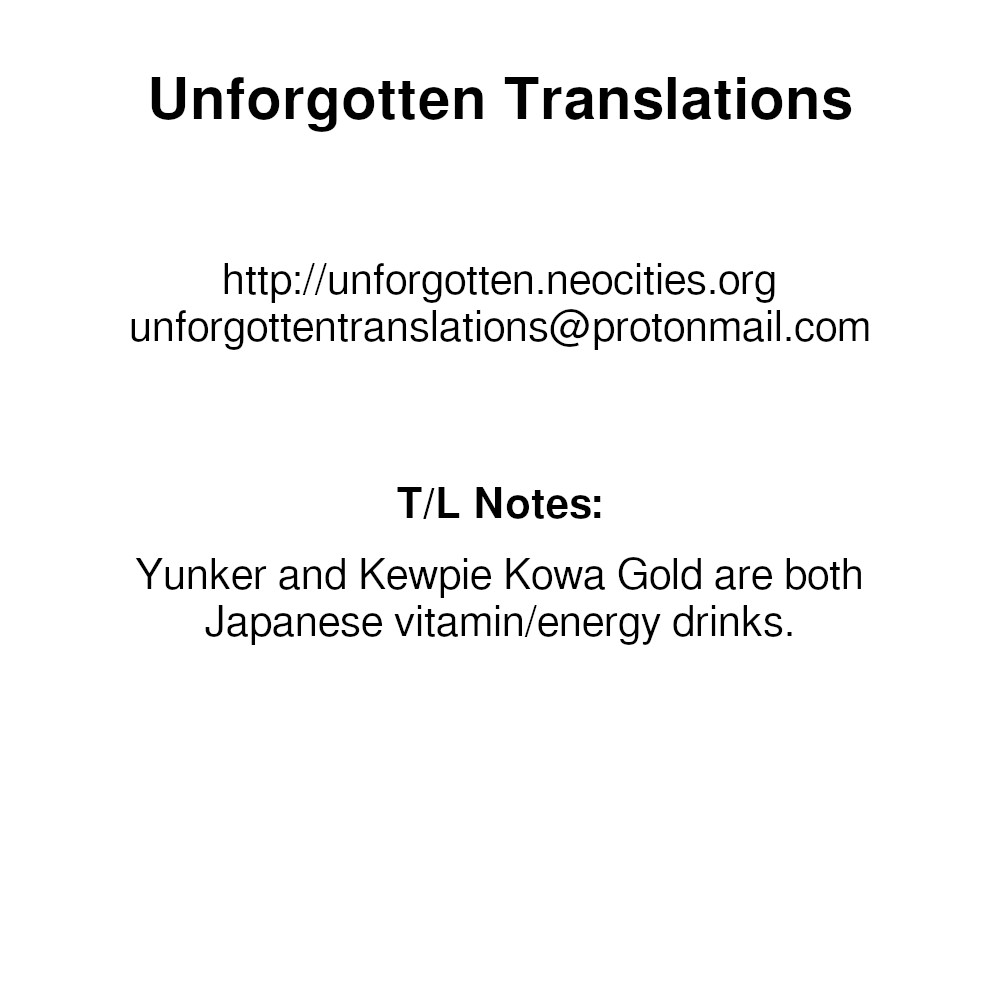 Unforgotten Translations

http://unforgotten.neocities.org
unforgottentranslations@protonmail.com

T/L Notes:

Yunker and Kewpie Kowa Gold are both Japanese vitamin/energy drinks.